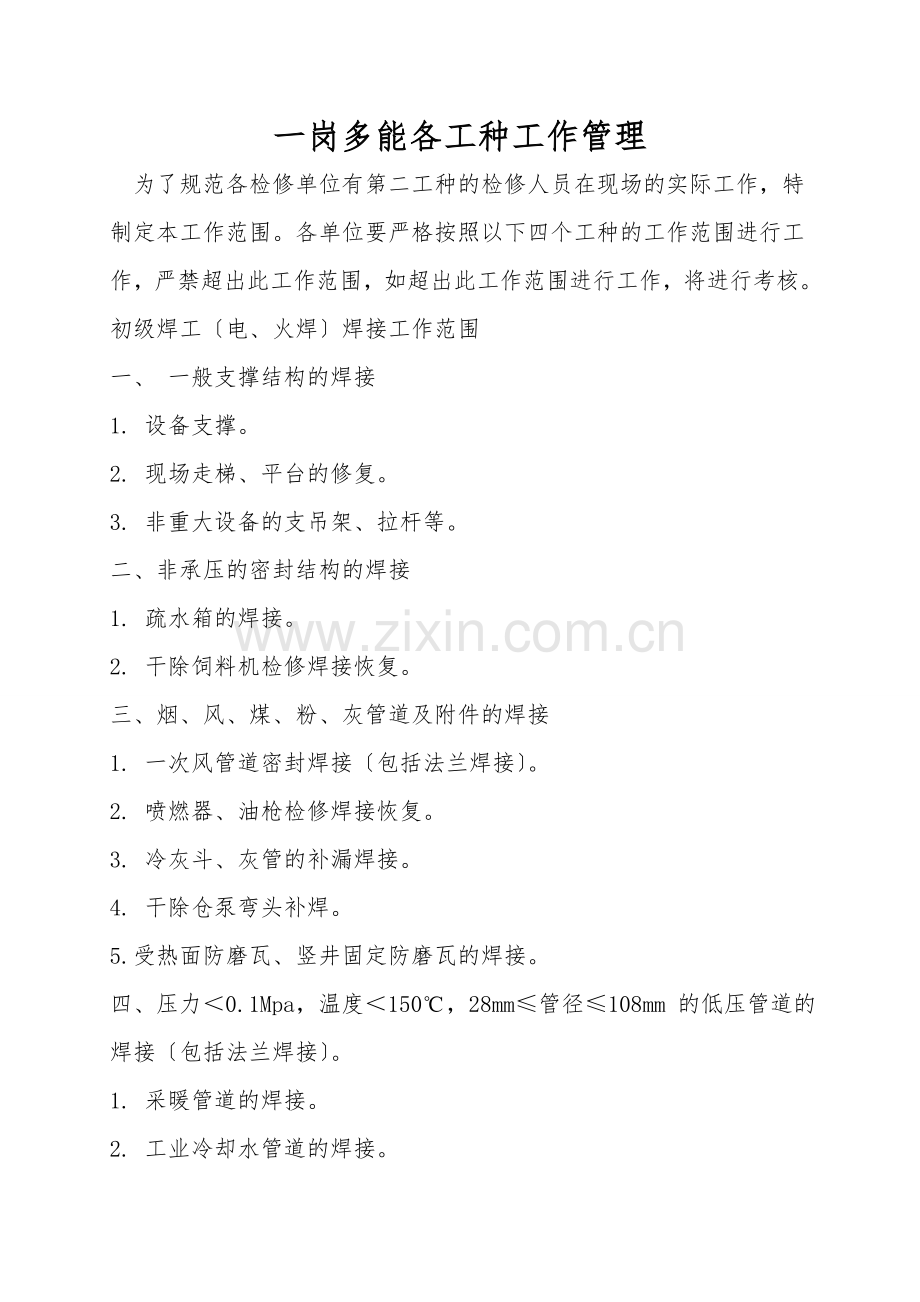 一岗多能各工种工作管理

为了规范各检修单位有第二工种的检修人员在现场的实际工作，特制定本工作范围。各单位要严格按照以下四个工种的工作范围进行工作，严禁超出此工作范围，如超出此工作范围进行工作，将进行考核。

初级焊工〔电、火焊〕焊接工作范围

一、 一般支撑结构的焊接

1. 设备支撑。

2. 现场走梯、平台的修复。

3. 非重大设备的支吊架、拉杆等。

二、非承压的密封结构的焊接

1. 疏水箱的焊接。

2. 干除饲料机检修焊接恢复。

三、烟、风、煤、粉、灰管道及附件的焊接

1. 一次风管道密封焊接〔包括法兰焊接〕。

2. 喷燃器、油枪检修焊接恢复。

3. 冷灰斗、灰管的补漏焊接。

4. 干除仓泵弯头补焊。

5.受热面防磨瓦、竖井固定防磨瓦的焊接。

四、压力＜0.1Mpa，温度＜150℃，28mm≤管径≤108mm 的低压管道的焊接〔包括法兰焊接〕。

1. 采暖管道的焊接。

2. 工业冷却水管道的焊接。

www.zixin.com.cn